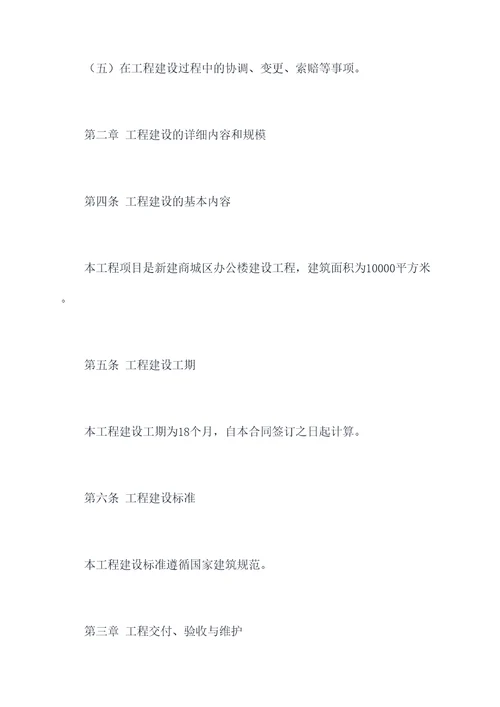 （五）在工程建设过程中的协调、变更、索赔等事项。

第二章 工程建设的详细内容和规模

第四条 工程建设的基本内容

本工程项目是新建商城区办公楼建设工程，建筑面积为10000平方米。

第五条 工程建设工期

本工程建设工期为18个月，自本合同签订之日起计算。

第六条 工程建设标准

本工程建设标准遵循国家建筑规范。

第三章 工程交付、验收与维护